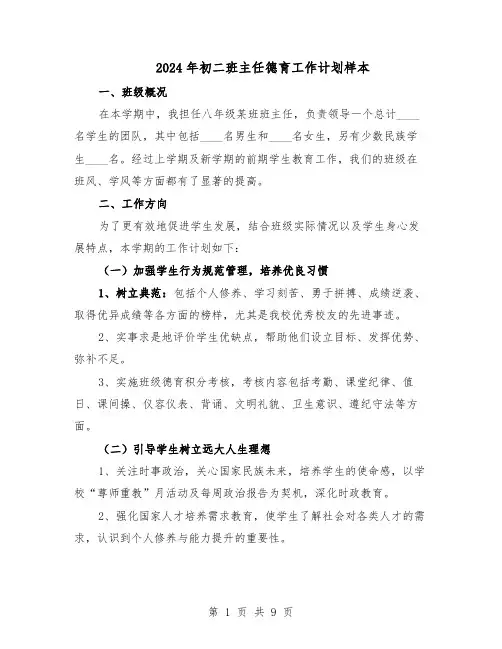 2024年初二班主任德育工作计划样本

一、班级概况

在本学期中，我担任八年级某班班主任，负责领导一个总计____名学生的团队，其中包括____名男生和____名女生，另有少数民族学生____名。经过上学期及新学期的前期学生教育工作，我们的班级在班风、学风等方面都有了显著的提高。

二、工作方向

为了更有效地促进学生发展，结合班级实际情况以及学生身心发展特点，本学期的工作计划如下：

（一）加强学生行为规范管理，培养优良习惯

1、树立典范：包括个人修养、学习刻苦、勇于拼搏、成绩逆袭、取得优异成绩等各方面的榜样，尤其是我校优秀校友的先进事迹。

2、实事求是地评价学生优缺点，帮助他们设立目标、发挥优势、弥补不足。

3、实施班级德育积分考核，考核内容包括考勤、课堂纪律、值日、课间操、仪容仪表、背诵、文明礼貌、卫生意识、遵纪守法等方面。

（二）引导学生树立远大人生理想

1、关注时事政治，关心国家民族未来，培养学生的使命感，以学校“尊师重教”月活动及每周政治报告为契机，深化时政教育。

2、强化国家人才培养需求教育，使学生了解社会对各类人才的需求，认识到个人修养与能力提升的重要性。

第 1 页 共 9 页